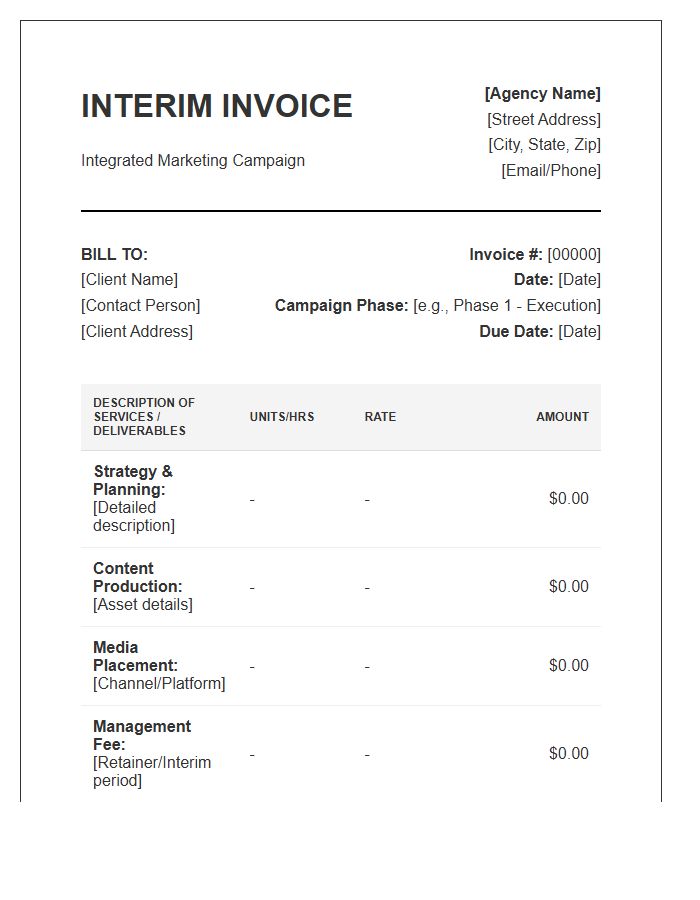 INTERIM INVOICE

Integrated Marketing Campaign

[Agency Name]
[Street Address]
[City, State, Zip]
[Email/Phone]

BILL TO:
[Client Name]
[Contact Person]
[Client Address]

Invoice #: [00000]
Date: [Date]
Campaign Phase: [e.g., Phase 1 - Execution]
Due Date: [Date]

| DESCRIPTION OF SERVICES / DELIVERABLES | UNITS/HRS | RATE | AMOUNT |
|---|---|---|---|
| Strategy & Planning: [Detailed description] | - | - | $0.00 |
| Content Production: [Asset details] | - | - | $0.00 |
| Media Placement: [Channel/Platform] | - | - | $0.00 |
| Management Fee: [Retainer/Interim period] | - | - | $0.00 |